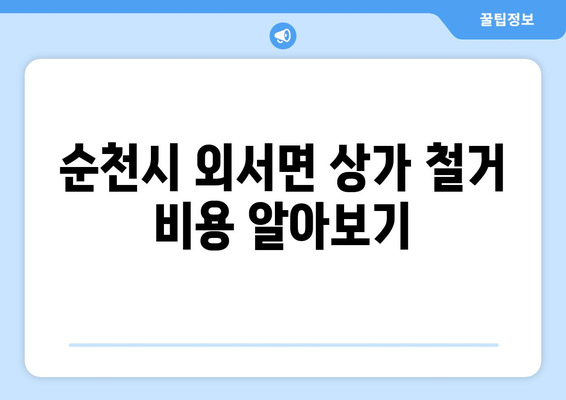 꿀팁정보

순천시 외서면 상가 철거 비용 알아보기